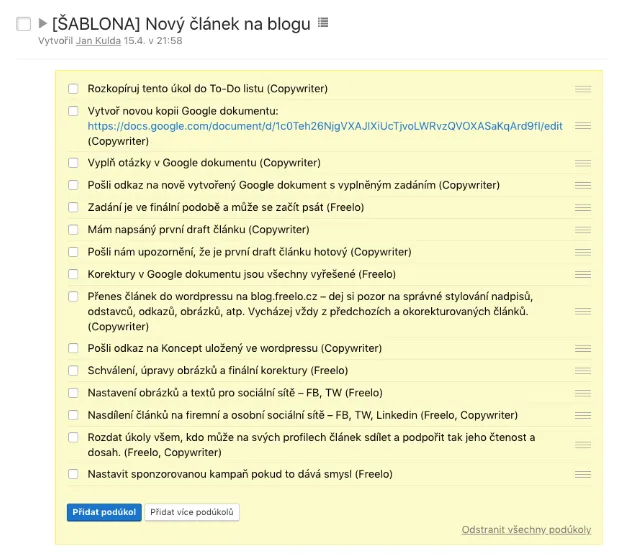 [ŠABLONA] Nový článek na blogu

Vytvořil Jan Kulda 15.4. v 21:58

Rozkopíruj tento úkol do To-Do listu (Copywriter)

Vytvoř novou kopii Google dokumentu: https://docs.google.com/document/d/1c0Teh26NjgVXAJIXiUcTjvoLWRvzQVOXASaKqArd9fI/edit (Copywriter)

Vyplň otázky v Google dokumentu (Copywriter)

Pošli odkaz na nově vytvořený Google dokument s vyplněným zadáním (Copywriter)

Zadání je ve finální podobě a může se začít psát (Freelo)

Mám napsáný první draft článku (Copywriter)

Pošli nám upozornění, že je první draft článku hotový (Copywriter)

Korektury v Google dokumentu jsou všechny vyřešené (Freelo)

Přenes článek do wordpressu na blog.freelo.cz – dej si pozor na správné stylování nadpisů, odstavců, odkazů, obrázků, atp. Vycházej vždy z předchozích a okorekturovaných článků. (Copywriter)

Pošli odkaz na Koncept uložený ve wordpressu (Copywriter)

Schválení, úpravy obrázků a finální korektury (Freelo)

Nastavení obrázků a textů pro sociální sítě – FB, TW (Freelo)

Nasdílení článků na firemní a osobní sociální sítě – FB, TW, Linkedin (Freelo, Copywriter)

Rozdat úkoly všem, kdo může na svých profilech článek sdílet a podpořit tak jeho čtenost a dosah. (Freelo, Copywriter)

Nastavit sponzorovanou kampaň pokud to dává smysl (Freelo)

Přidat podúkol

Přidat více podúkolů

Odstranit všechny podúkoly